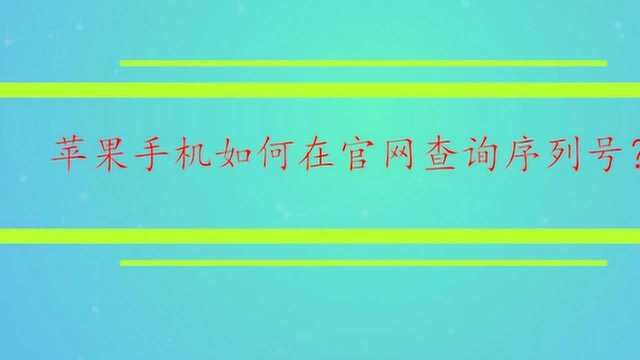 苹果手机如何在官网查询序列号?